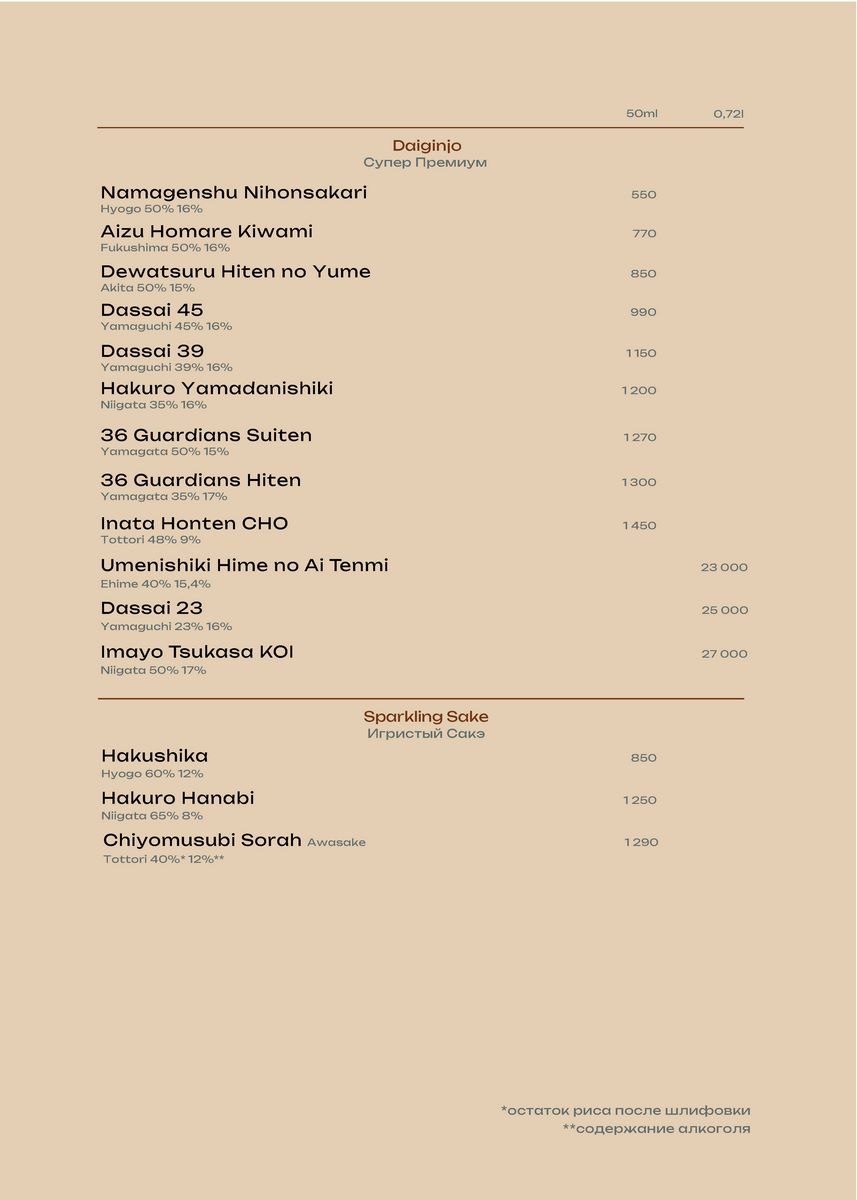 50ml 0,72l

Daiginjo
Супер Премиум

Namagenshu Nihonsakari 550
Hyogo 50% 16%

Aizu Homare Kiwami 770
Fukushima 50% 16%

Dewatsuru Hiten no Yume 850
Akita 50% 15%

Dassai 45 990
Yamaguchi 45% 16%

Dassai 39 1 150
Yamaguchi 39% 16%

Hakuro Yamadanishiki 1 200
Niigata 35% 16%

36 Guardians Suiten 1 270
Yamagata 50% 15%

36 Guardians Hiten 1 300
Yamagata 35% 17%

Inata Honten CHO 1 450
Tottori 48% 9%

Umenishiki Hime no Ai Tenmi 23 000
Ehime 40% 15,4%

Dassai 23 25 000
Yamaguchi 23% 16%

Imayo Tsukasa KOI 27 000
Niigata 50% 17%

Sparkling Sake
Игристый Сакэ

Hakushika 850
Hyogo 60% 12%

Hakuro Hanabi 1 250
Niigata 65% 8%

Chiyomusubi Sorah Awasake 1 290
Tottori 40%* 12%**

*остаток риса после шлифовки
**содержание алкоголя